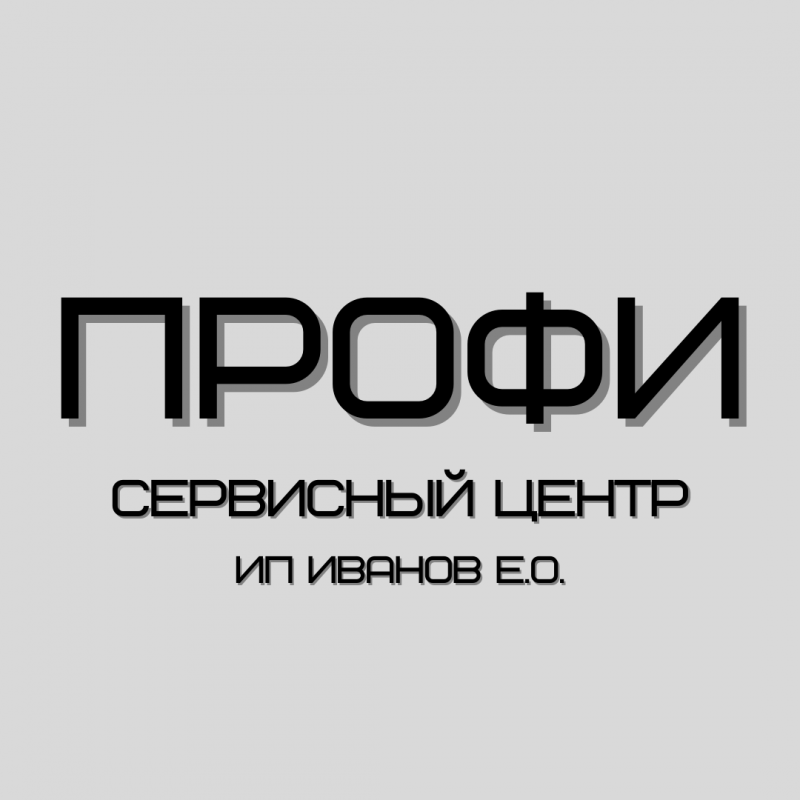 ПРОФИ
СЕРВИСНЫЙ ЦЕНТР
ИП ИВАНОВ Е.О.